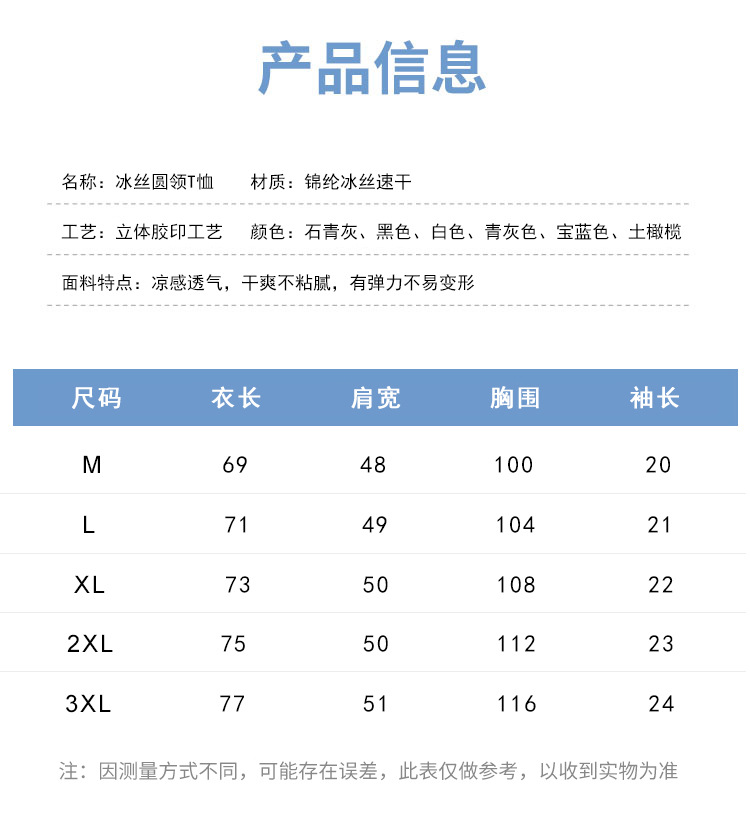 产品信息

名称：冰丝圆领T恤　　材质：锦纶冰丝速干

工艺：立体胶印工艺　　颜色：石青灰、黑色、白色、青灰色、宝蓝色、土橄榄

面料特点：凉感透气，干爽不粘腻，有弹力不易变形

| 尺码 | 衣长 | 肩宽 | 胸围 | 袖长 |
|---|---|---|---|---|
| M | 69 | 48 | 100 | 20 |
| L | 71 | 49 | 104 | 21 |
| XL | 73 | 50 | 108 | 22 |
| 2XL | 75 | 50 | 112 | 23 |
| 3XL | 77 | 51 | 116 | 24 |

注：因测量方式不同，可能存在误差，此表仅做参考，以收到实物为准